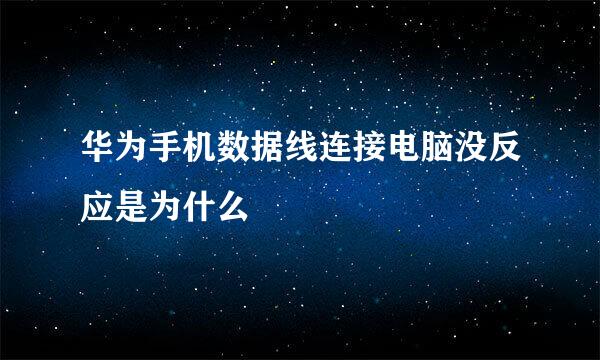 华为手机数据线连接电脑没反应是为什么